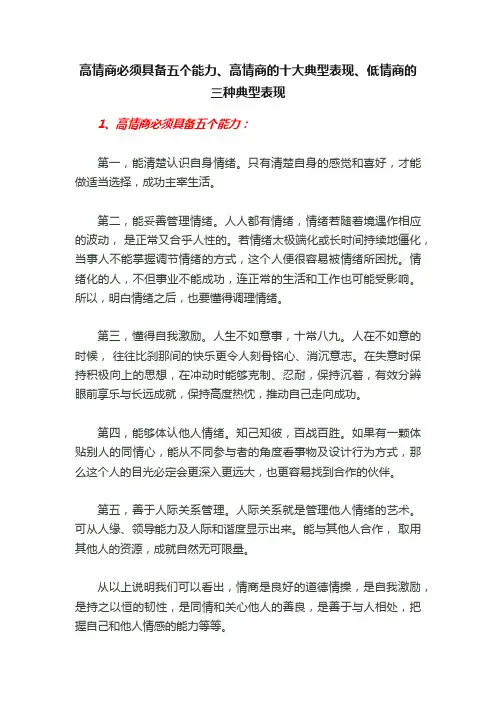 高情商必须具备五个能力、高情商的十大典型表现、低情商的三种典型表现

1、高情商必须具备五个能力：

第一，能清楚认识自身情绪。只有清楚自身的感觉和喜好，才能做适当选择，成功主宰生活。

第二，能妥善管理情绪。人人都有情绪，情绪若随着境遇作相应的波动，是正常又合乎人性的。若情绪太极端化或长时间持续地僵化，当事人不能掌握调节情绪的方式，这个人便很容易被情绪所困扰。情绪化的人，不但事业不能成功，连正常的生活和工作也可能受影响。所以，明白情绪之后，也要懂得调理情绪。

第三，懂得自我激励。人生不如意事，十常八九。人在不如意的时候，往往比刹那间的快乐更令人刻骨铭心、消沉意志。在失意时保持积极向上的思想，在冲动时能够克制、忍耐，保持沉着，有效分辨眼前享乐与长远成就，保持高度热忱，推动自己走向成功。

第四，能够体认他人情绪。知己知彼，百战百胜。如果有一颗体贴别人的同情心，能从不同参与者的角度看事物及设计行为方式，那么这个人的目光必定会更深入更远大，也更容易找到合作的伙伴。

第五，善于人际关系管理。人际关系就是管理他人情绪的艺术。可从人缘、领导能力及人际和谐度显示出来。能与其他人合作，取用其他人的资源，成就自然无可限量。

从以上说明我们可以看出，情商是良好的道德情操，是自我激励，是持之以恒的韧性，是同情和关心他人的善良，是善于与人相处，把握自己和他人情感的能力等等。